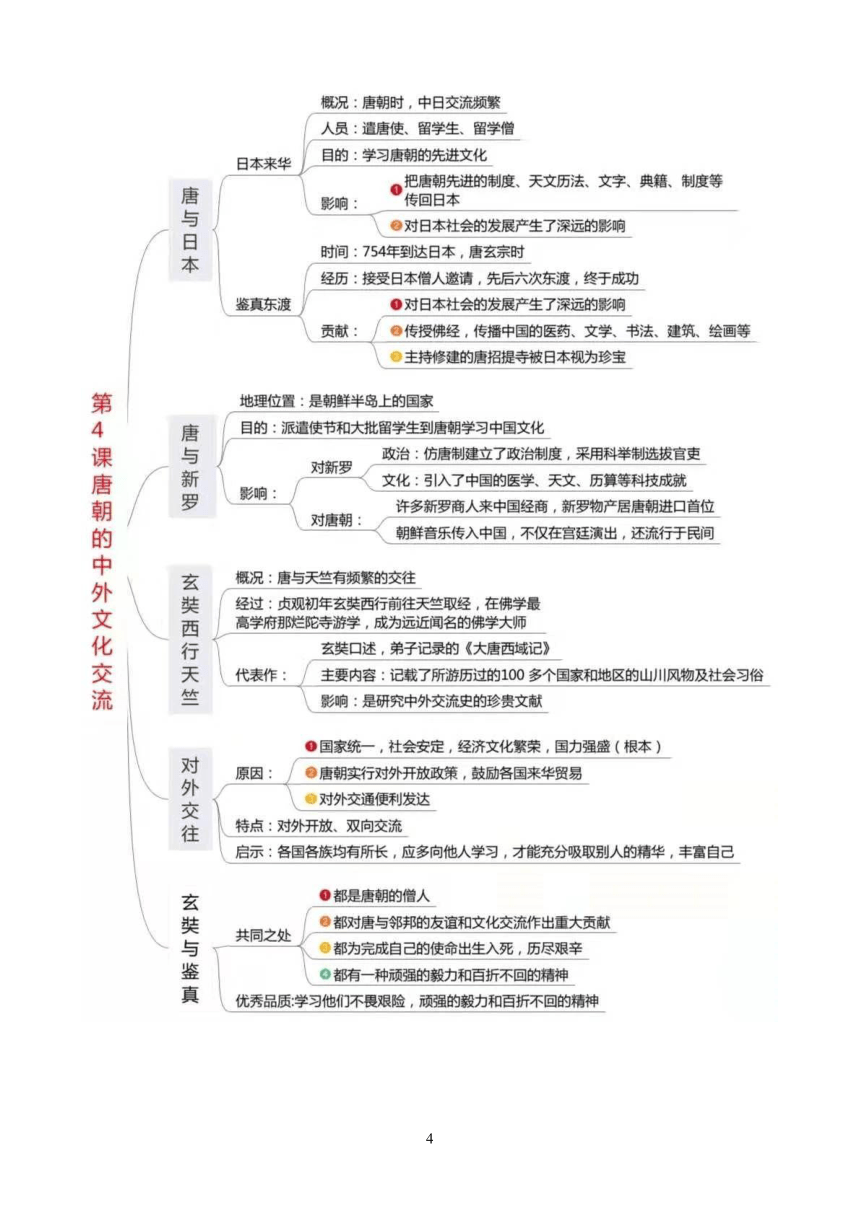 第4课唐朝的中外文化交流

唐与日本

日本来华
概况：唐朝时，中日交流频繁
人员：遣唐使、留学生、留学僧
目的：学习唐朝的先进文化
影响：
1 把唐朝先进的制度、天文历法、文字、典籍、制度等传回日本
2 对日本社会的发展产生了深远的影响

鉴真东渡
时间：754年到达日本，唐玄宗时
经历：接受日本僧人邀请，先后六次东渡，终于成功
贡献：
1 对日本社会的发展产生了深远的影响
2 传授佛经，传播中国的医药、文学、书法、建筑、绘画等
3 主持修建的唐招提寺被日本视为珍宝

唐与新罗

地理位置：是朝鲜半岛上的国家
目的：派遣使节和大批留学生到唐朝学习中国文化
影响：
对新罗
政治：仿唐制建立了政治制度，采用科举制选拔官吏
文化：引入了中国的医学、天文、历算等科技成就
对唐朝：
许多新罗商人来中国经商，新罗物产居唐朝进口首位
朝鲜音乐传入中国，不仅在宫廷演出，还流行于民间

玄奘西行天竺

概况：唐与天竺有频繁的交往
经过：贞观初年玄奘西行前往天竺取经，在佛学最高学府那烂陀寺游学，成为远近闻名的佛学大师
代表作：
玄奘口述，弟子记录的《大唐西域记》
主要内容：记载了所游历过的100 多个国家和地区的山川风物及社会习俗
影响：是研究中外交流史的珍贵文献

对外交往

原因：
1 国家统一，社会安定，经济文化繁荣，国力强盛（根本）
2 唐朝实行对外开放政策，鼓励各国来华贸易
3 对外交通便利发达
特点：对外开放、双向交流
启示：各国各族均有所长，应多向他人学习，才能充分吸取别人的精华，丰富自己

玄奘与鉴真

共同之处
1 都是唐朝的僧人
2 都对唐与邻邦的友谊和文化交流作出重大贡献
3 都为完成自己的使命出生入死，历尽艰辛
4 都有一种顽强的毅力和百折不回的精神
优秀品质:学习他们不畏艰险，顽强的毅力和百折不回的精神

4